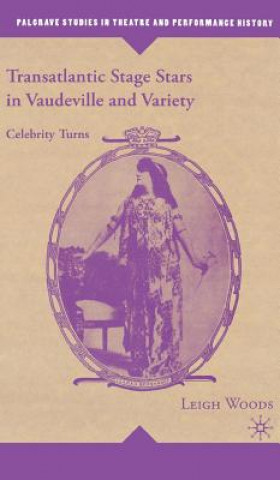 PALGRAVE STUDIES IN THEATRE AND PERFORMANCE HISTORY

Transatlantic Stage Stars in Vaudeville and Variety

Celebrity Turns

LEIGH WOODS